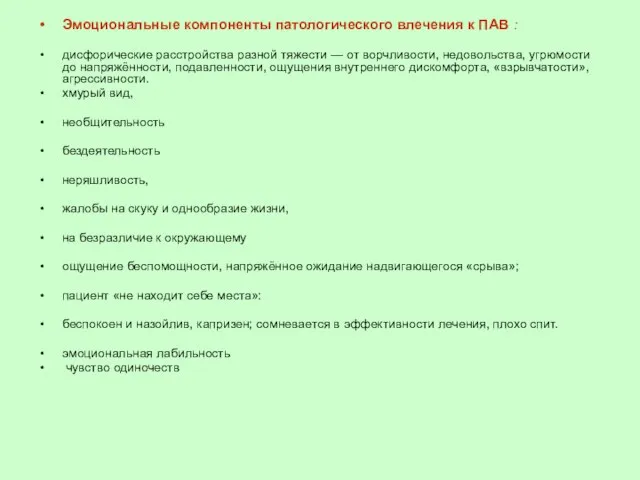 • Эмоциональные компоненты патологического влечения к ПАВ :

• дисфорические расстройства разной тяжести — от ворчливости, недовольства, угрюмости до напряжённости, подавленности, ощущения внутреннего дискомфорта, «взрывчатости», агрессивности.
• хмурый вид,

• необщительность

• бездеятельность

• неряшливость,

• жалобы на скуку и однообразие жизни,

• на безразличие к окружающему

• ощущение беспомощности, напряжённое ожидание надвигающегося «срыва»;

• пациент «не находит себе места»:

• беспокоен и назойлив, капризен; сомневается в эффективности лечения, плохо спит.

• эмоциональная лабильность
• чувство одиночеств